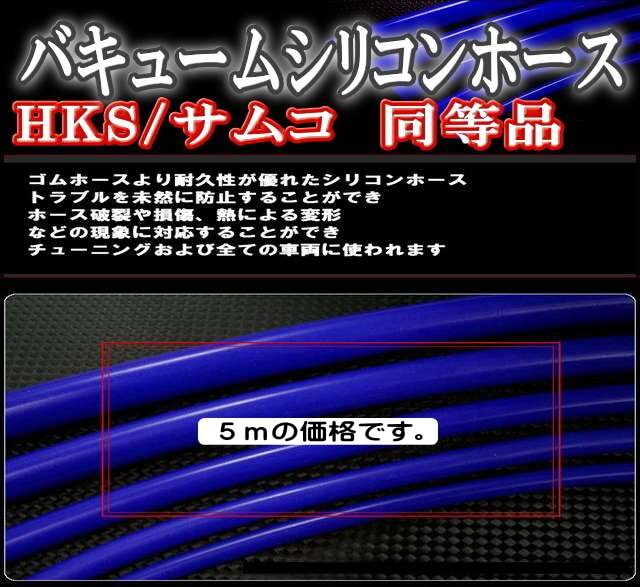 バキュームシリコンホース
HKS/サムコ　同等品

ゴムホースより耐久性が優れたシリコンホース
トラブルを未然に防止することができ
ホース破裂や損傷、熱による変形
などの現象に対応することができ
チューニングおよび全ての車両に使われます

５ｍの価格です。